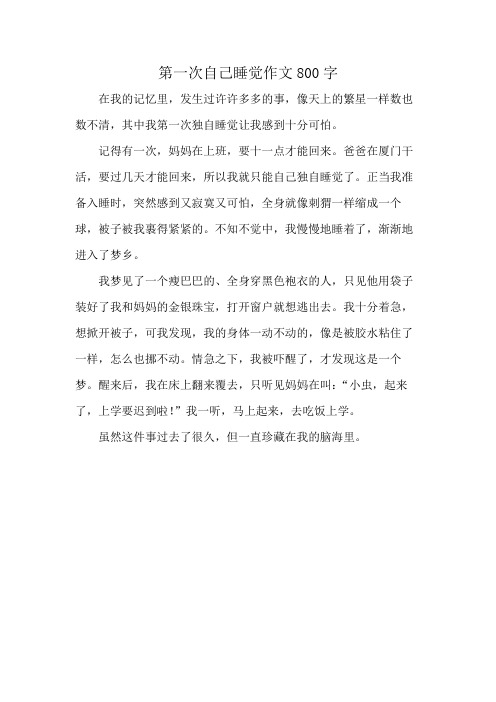 第一次自己睡觉作文 800 字

在我的记忆里，发生过许许多多的事，像天上的繁星一样数也数不清，其中我第一次独自睡觉让我感到十分可怕。

记得有一次，妈妈在上班，要十一点才能回来。爸爸在厦门干活，要过几天才能回来，所以我就只能自己独自睡觉了。正当我准备入睡时，突然感到又寂寞又可怕，全身就像刺猬一样缩成一个球，被子被我裹得紧紧的。不知不觉中，我慢慢地睡着了，渐渐地进入了梦乡。

我梦见了一个瘦巴巴的、全身穿黑色袍衣的人，只见他用袋子装好了我和妈妈的金银珠宝，打开窗户就想逃出去。我十分着急，想掀开被子，可我发现，我的身体一动不动的，像是被胶水粘住了一样，怎么也挪不动。情急之下，我被吓醒了，才发现这是一个梦。醒来后，我在床上翻来覆去，只听见妈妈在叫：“小虫，起来了，上学要迟到啦!”我一听，马上起来，去吃饭上学。

虽然这件事过去了很久，但一直珍藏在我的脑海里。